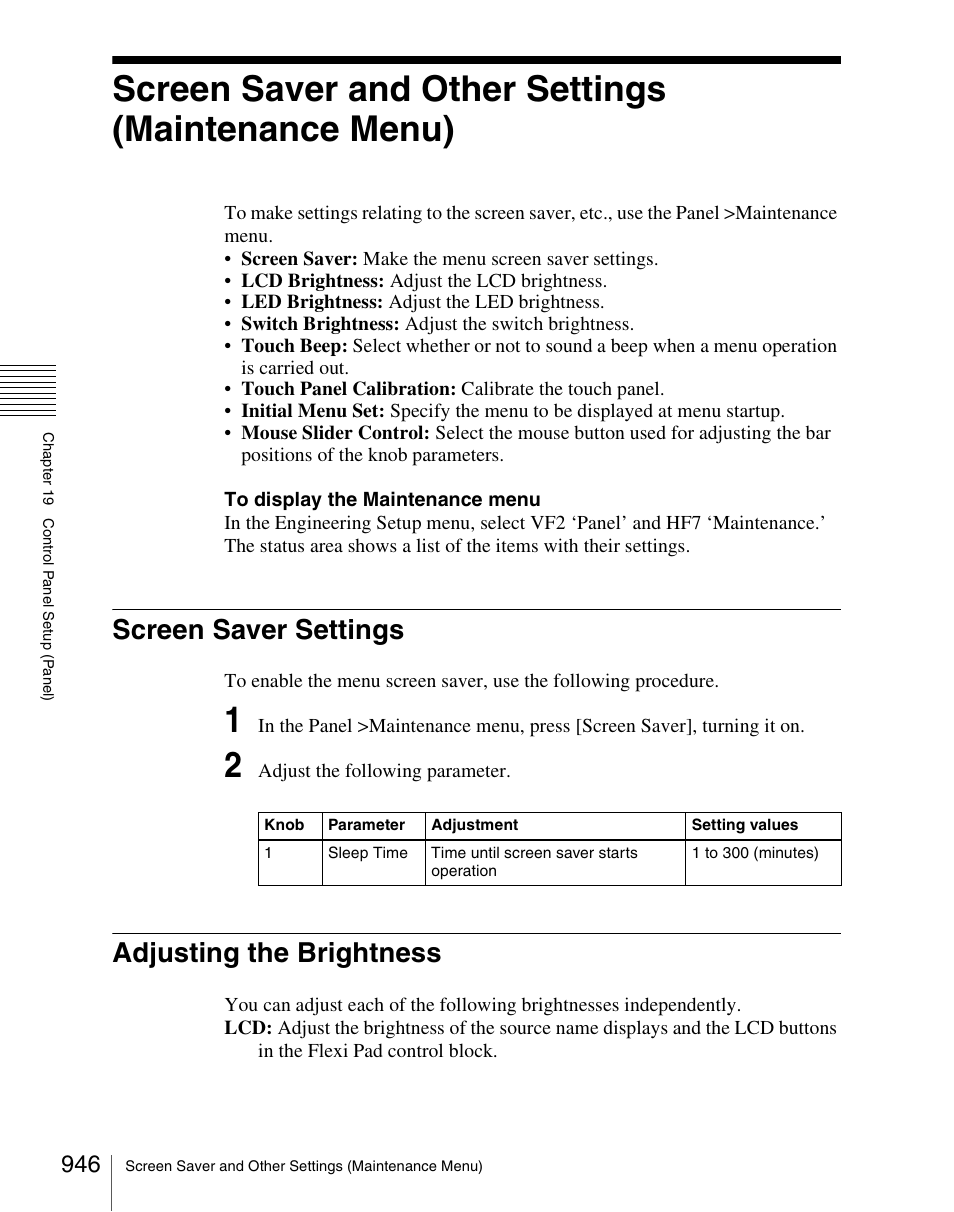 Screen Saver and Other Settings (Maintenance Menu)

To make settings relating to the screen saver, etc., use the Panel >Maintenance menu.
• Screen Saver: Make the menu screen saver settings.
• LCD Brightness: Adjust the LCD brightness.
• LED Brightness: Adjust the LED brightness.
• Switch Brightness: Adjust the switch brightness.
• Touch Beep: Select whether or not to sound a beep when a menu operation is carried out.
• Touch Panel Calibration: Calibrate the touch panel.
• Initial Menu Set: Specify the menu to be displayed at menu startup.
• Mouse Slider Control: Select the mouse button used for adjusting the bar positions of the knob parameters.

To display the Maintenance menu
In the Engineering Setup menu, select VF2 ‘Panel’ and HF7 ‘Maintenance.’ The status area shows a list of the items with their settings.

Chapter 19 Control Panel Setup (Panel)

Screen Saver Settings

To enable the menu screen saver, use the following procedure.

1 In the Panel >Maintenance menu, press [Screen Saver], turning it on.

2 Adjust the following parameter.

| Knob | Parameter | Adjustment | Setting values |
|---|---|---|---|
| 1 | Sleep Time | Time until screen saver starts operation | 1 to 300 (minutes) |

Adjusting the Brightness

You can adjust each of the following brightnesses independently.
LCD: Adjust the brightness of the source name displays and the LCD buttons in the Flexi Pad control block.

946 Screen Saver and Other Settings (Maintenance Menu)